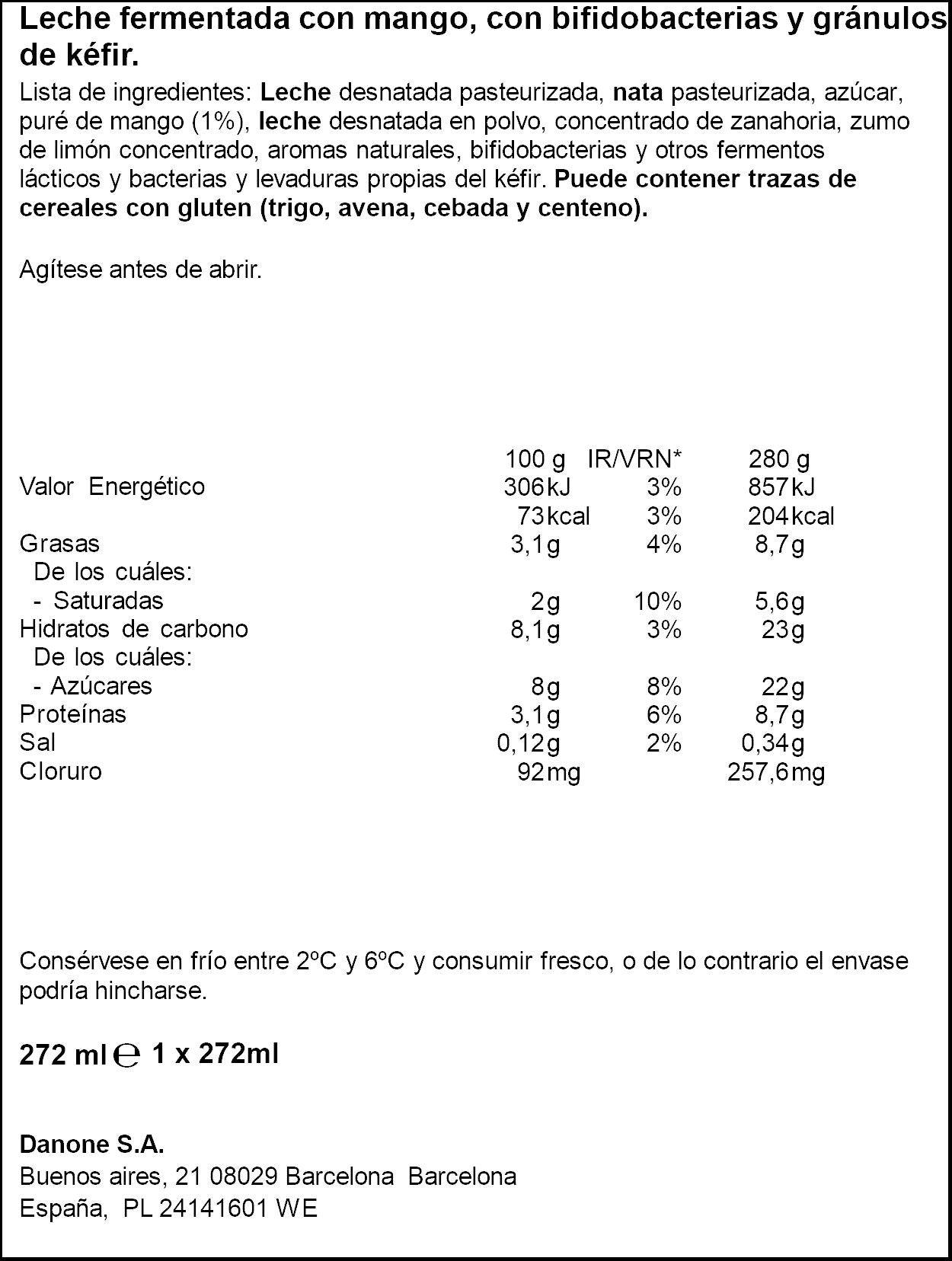 Leche fermentada con mango, con bifidobacterias y gránulos de kéfir.

Lista de ingredientes: Leche desnatada pasteurizada, nata pasteurizada, azúcar, puré de mango (1%), leche desnatada en polvo, concentrado de zanahoria, zumo de limón concentrado, aromas naturales, bifidobacterias y otros fermentos lácticos y bacterias y levaduras propias del kéfir. Puede contener trazas de cereales con gluten (trigo, avena, cebada y centeno).

Agítese antes de abrir.

|  | 100 g | IR/VRN* | 280 g |
|---|---|---|---|
| Valor Energético | 306kJ | 3% | 857kJ |
|  | 73kcal | 3% | 204kcal |
| Grasas | 3,1g | 4% | 8,7g |
| De los cuáles: |  |  |  |
| - Saturadas | 2g | 10% | 5,6g |
| Hidratos de carbono | 8,1g | 3% | 23g |
| De los cuáles: |  |  |  |
| - Azúcares | 8g | 8% | 22g |
| Proteínas | 3,1g | 6% | 8,7g |
| Sal | 0,12g | 2% | 0,34g |
| Cloruro | 92mg |  | 257,6mg |

Consérvese en frío entre 2ºC y 6ºC y consumir fresco, o de lo contrario el envase podría hincharse.

272 ml ℮ 1 x 272ml

Danone S.A.
Buenos aires, 21 08029 Barcelona Barcelona
España, PL 24141601 WE